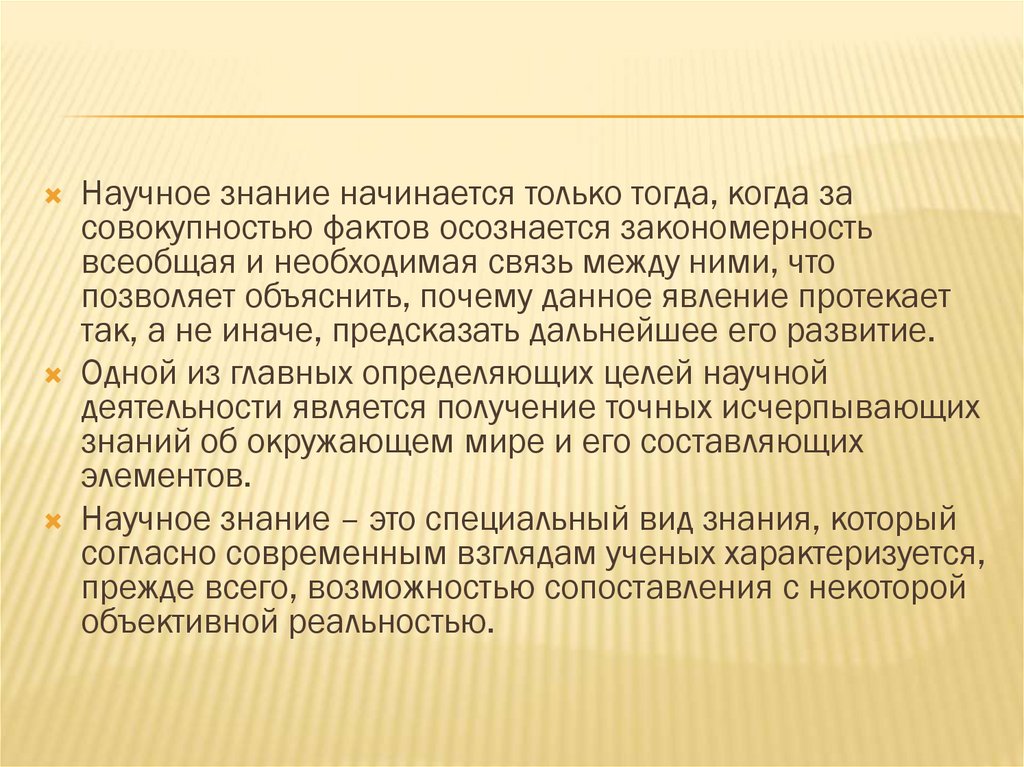 Научное знание начинается только тогда, когда за совокупностью фактов осознается закономерность всеобщая и необходимая связь между ними, что позволяет объяснить, почему данное явление протекает так, а не иначе, предсказать дальнейшее его развитие.

Одной из главных определяющих целей научной деятельности является получение точных исчерпывающих знаний об окружающем мире и его составляющих элементов.

Научное знание – это специальный вид знания, который согласно современным взглядам ученых характеризуется, прежде всего, возможностью сопоставления с некоторой объективной реальностью.